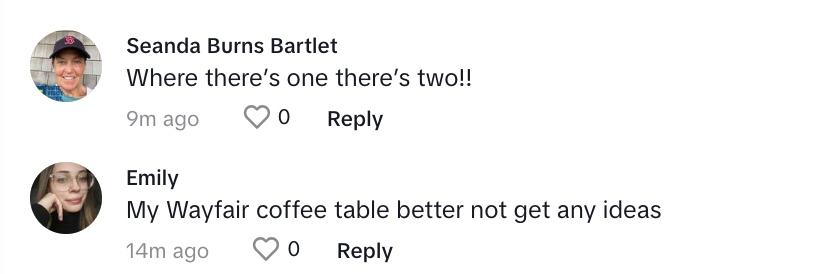 Seanda Burns Bartlet
Where there's one there's two!!
9m ago 0 Reply

Emily
My Wayfair coffee table better not get any ideas
14m ago 0 Reply